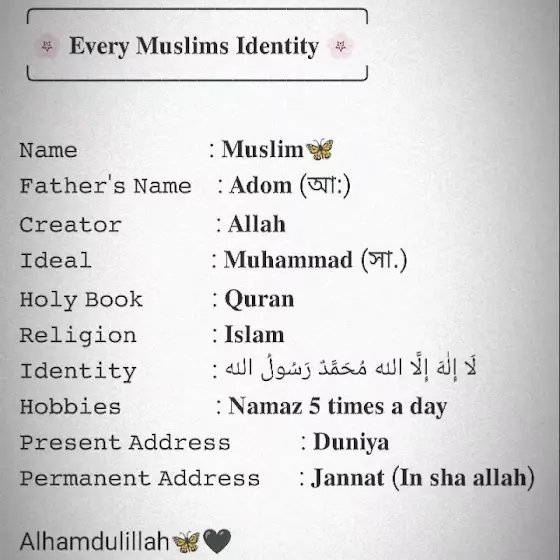 Every Muslims Identity

Name : Muslim🦋
Father's Name : Adom (আ:)
Creator : Allah
Ideal : Muhammad (সা.)
Holy Book : Quran
Religion : Islam
Identity : لَا إِلٰهَ إِلَّا الله مُحَمَّدٌ رَسُولُ الله
Hobbies : Namaz 5 times a day
Present Address : Duniya
Permanent Address : Jannat (In sha allah)

Alhamdulillah🦋🖤